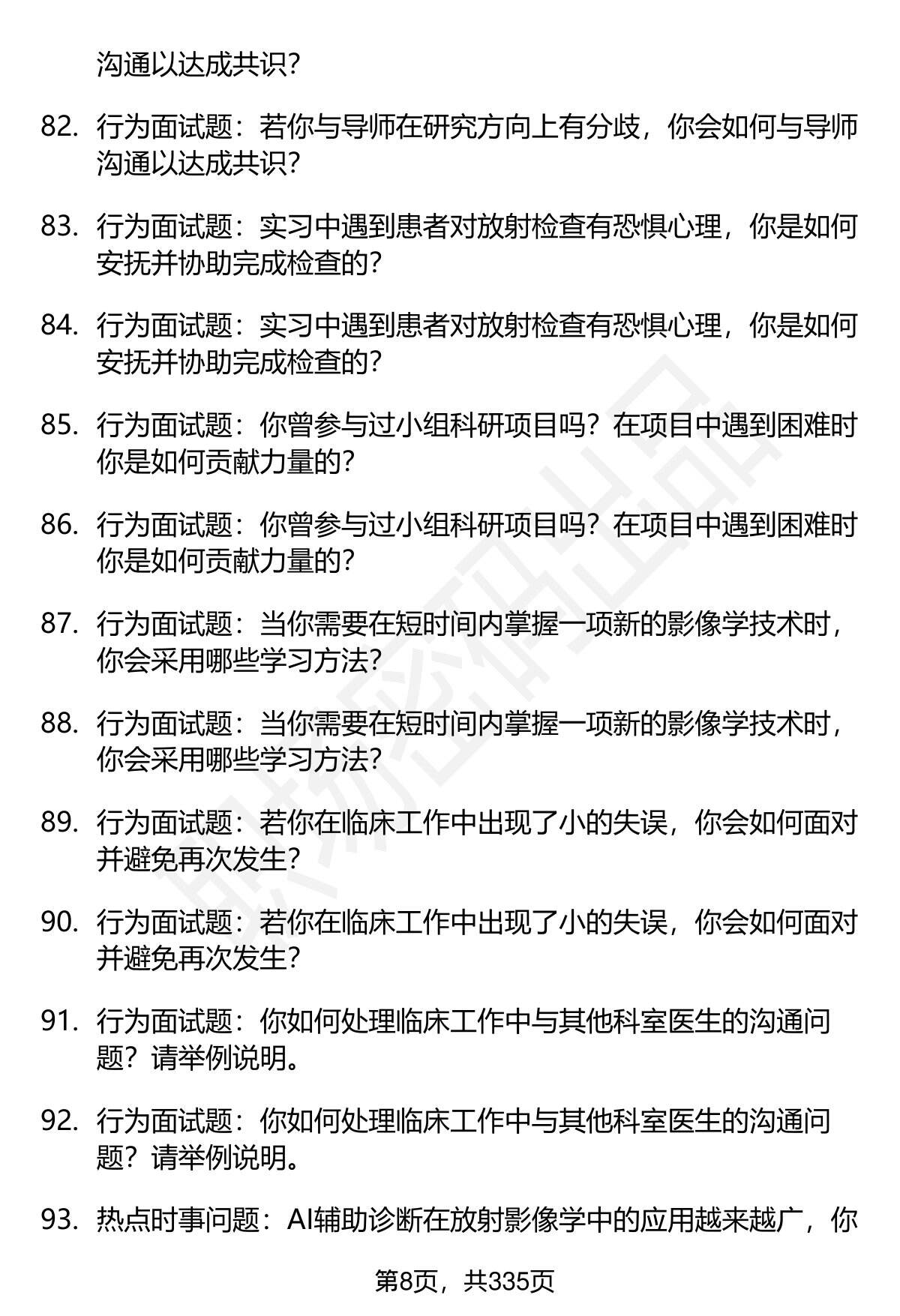 沟通以达成共识？

82. 行为面试题：若你与导师在研究方向上有分歧，你会如何与导师沟通以达成共识？

83. 行为面试题：实习中遇到患者对放射检查有恐惧心理，你是如何安抚并协助完成检查的？

84. 行为面试题：实习中遇到患者对放射检查有恐惧心理，你是如何安抚并协助完成检查的？

85. 行为面试题：你曾参与过小组科研项目吗？在项目中遇到困难时你是如何贡献力量的？

86. 行为面试题：你曾参与过小组科研项目吗？在项目中遇到困难时你是如何贡献力量的？

87. 行为面试题：当你需要在短时间内掌握一项新的影像学技术时，你会采用哪些学习方法？

88. 行为面试题：当你需要在短时间内掌握一项新的影像学技术时，你会采用哪些学习方法？

89. 行为面试题：若你在临床工作中出现了小的失误，你会如何面对并避免再次发生？

90. 行为面试题：若你在临床工作中出现了小的失误，你会如何面对并避免再次发生？

91. 行为面试题：你如何处理临床工作中与其他科室医生的沟通问题？请举例说明。

92. 行为面试题：你如何处理临床工作中与其他科室医生的沟通问题？请举例说明。

93. 热点时事问题：AI辅助诊断在放射影像学中的应用越来越广，你

第8页，共335页